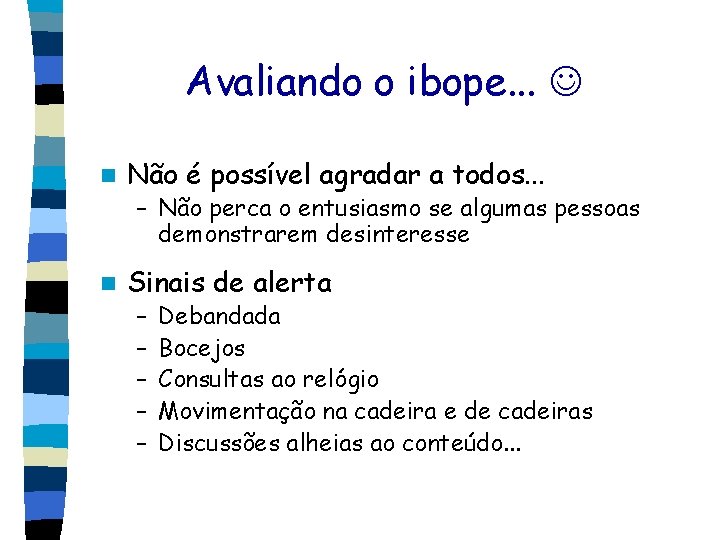 Avaliando o ibope... ☺

Não é possível agradar a todos...
– Não perca o entusiasmo se algumas pessoas demonstrarem desinteresse

Sinais de alerta
– Debandada
– Bocejos
– Consultas ao relógio
– Movimentação na cadeira e de cadeiras
– Discussões alheias ao conteúdo...